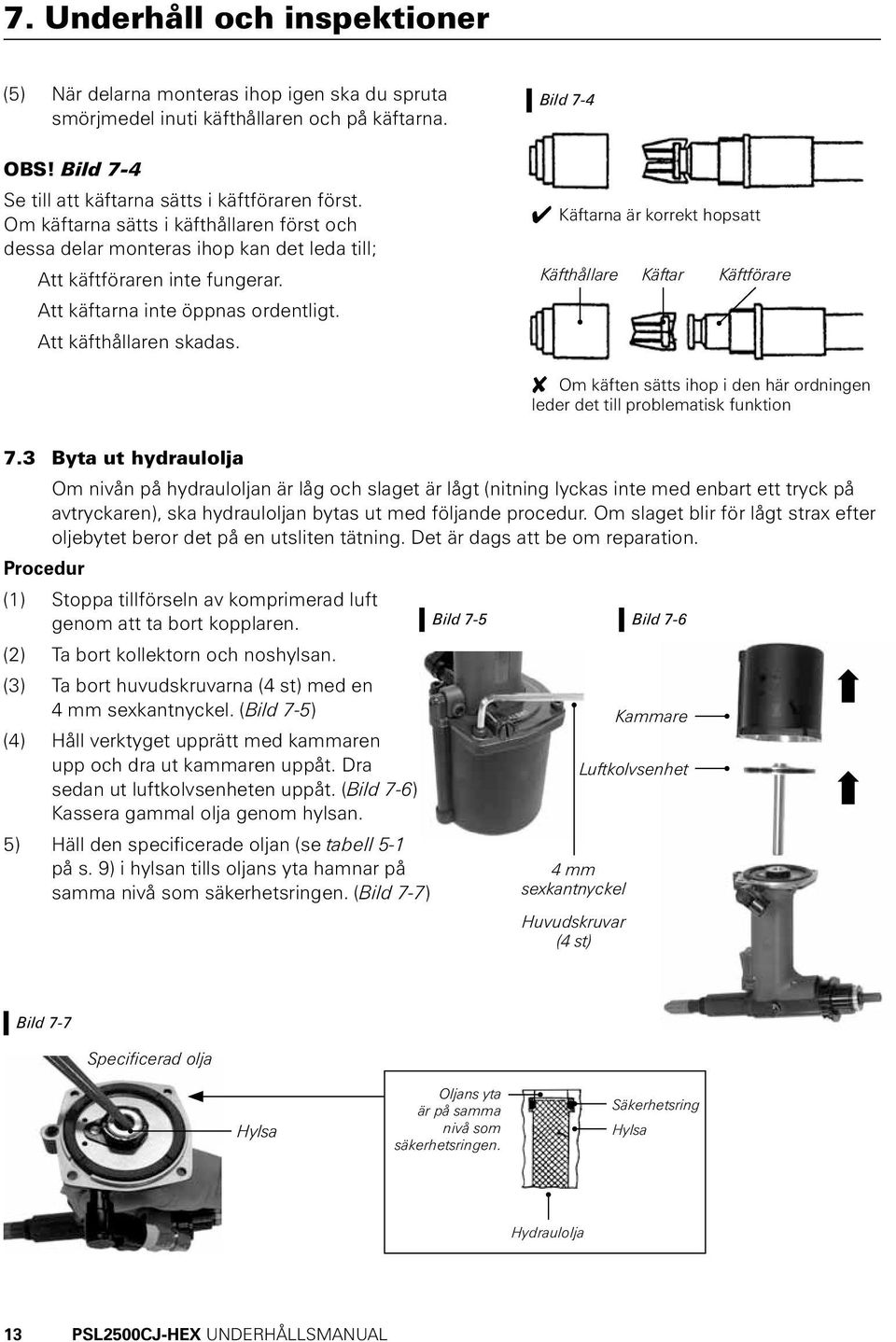 7. Underhåll och inspektioner

(5) När delarna monteras ihop igen ska du spruta smörjmedel inuti käfthållaren och på käftarna.

OBS! Bild 7-4

Se till att käftarna sätts i käftföraren först. Om käftarna sätts i käfthållaren först och dessa delar monteras ihop kan det leda till;

Att käftföraren inte fungerar.

Att käftarna inte öppnas ordentligt.

Att käfthållaren skadas.

Bild 7-4

✔ Käftarna är korrekt hopsatt

Käfthållare Käftar Käftförare

✘ Om käften sätts ihop i den här ordningen leder det till problematisk funktion

7.3 Byta ut hydraulolja

Om nivån på hydrauloljan är låg och slaget är lågt (nitning lyckas inte med enbart ett tryck på avtryckaren), ska hydrauloljan bytas ut med följande procedur. Om slaget blir för lågt strax efter oljebytet beror det på en utsliten tätning. Det är dags att be om reparation.

Procedur

(1) Stoppa tillförseln av komprimerad luft genom att ta bort kopplaren.

(2) Ta bort kollektorn och noshylsan.

(3) Ta bort huvudskruvarna (4 st) med en 4 mm sexkantnyckel. (Bild 7-5)

(4) Håll verktyget upprätt med kammaren upp och dra ut kammaren uppåt. Dra sedan ut luftkolvsenheten uppåt. (Bild 7-6) Kassera gammal olja genom hylsan.

5) Häll den specificerade oljan (se tabell 5-1 på s. 9) i hylsan tills oljans yta hamnar på samma nivå som säkerhetsringen. (Bild 7-7)

Bild 7-5

Bild 7-6

Kammare

Luftkolvsenhet

4 mm sexkantnyckel

Huvudskruvar (4 st)

Bild 7-7

Specificerad olja

Hylsa

Oljans yta är på samma nivå som säkerhetsringen.

Säkerhetsring

Hylsa

Hydraulolja

13 PSL2500CJ-HEX UNDERHÅLLSMANUAL